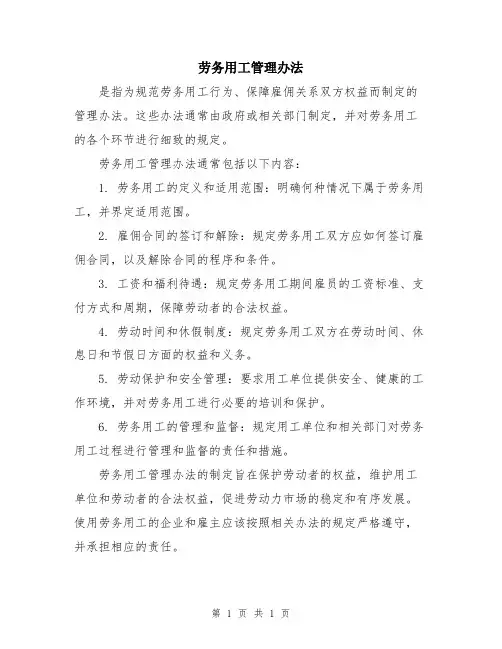 劳务用工管理办法

是指为规范劳务用工行为、保障雇佣关系双方权益而制定的管理办法。这些办法通常由政府或相关部门制定，并对劳务用工的各个环节进行细致的规定。

劳务用工管理办法通常包括以下内容：

1. 劳务用工的定义和适用范围：明确何种情况下属于劳务用工，并界定适用范围。

2. 雇佣合同的签订和解除：规定劳务用工双方应如何签订雇佣合同，以及解除合同的程序和条件。

3. 工资和福利待遇：规定劳务用工期间雇员的工资标准、支付方式和周期，保障劳动者的合法权益。

4. 劳动时间和休假制度：规定劳务用工双方在劳动时间、休息日和节假日方面的权益和义务。

5. 劳动保护和安全管理：要求用工单位提供安全、健康的工作环境，并对劳务用工进行必要的培训和保护。

6. 劳务用工的管理和监督：规定用工单位和相关部门对劳务用工过程进行管理和监督的责任和措施。

劳务用工管理办法的制定旨在保护劳动者的权益，维护用工单位和劳动者的合法权益，促进劳动力市场的稳定和有序发展。使用劳务用工的企业和雇主应该按照相关办法的规定严格遵守，并承担相应的责任。

第 1 页 共 1 页